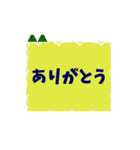 ありがとう